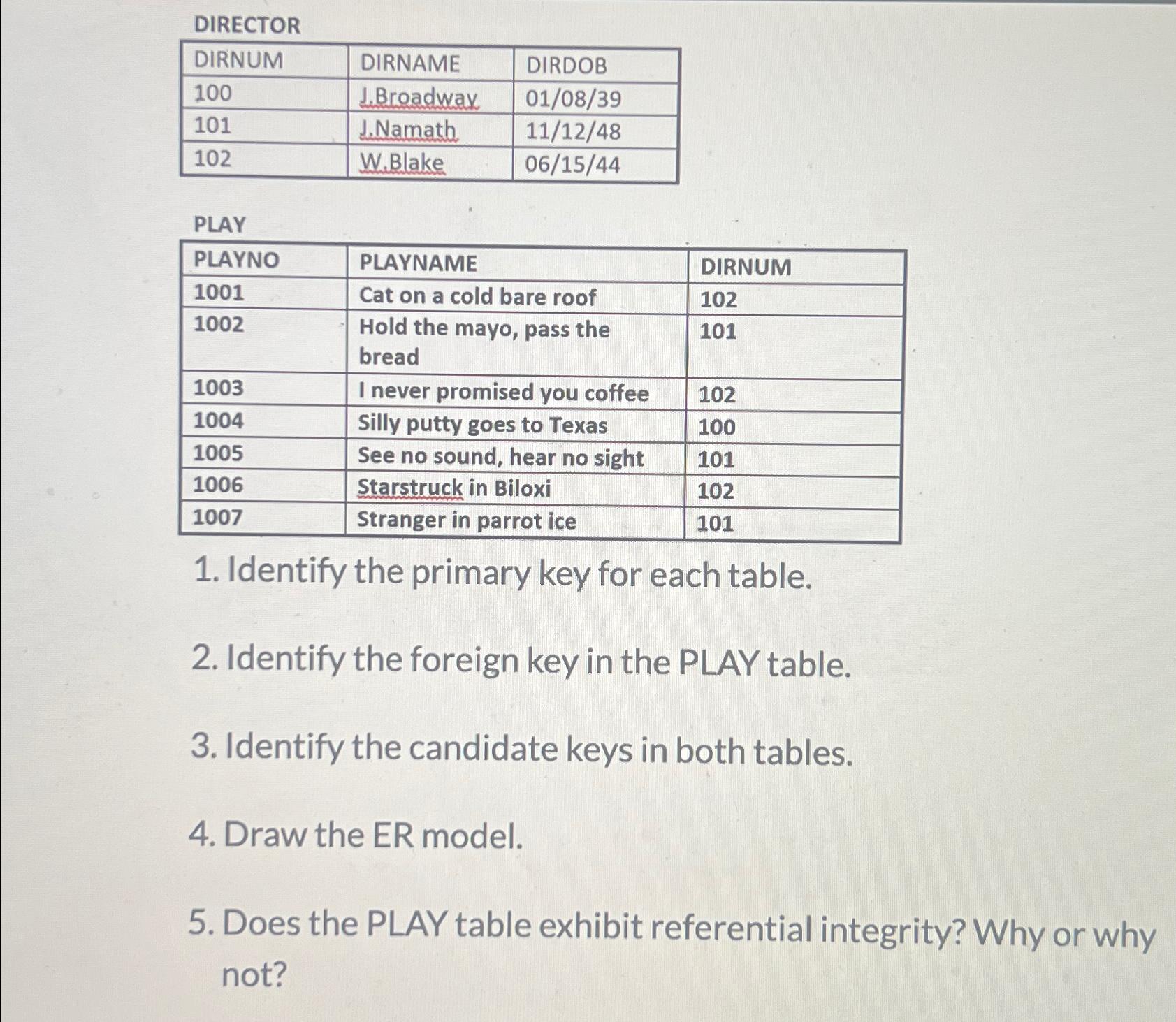 DIRECTOR

| DIRNUM | DIRNAME | DIRDOB |
|---|---|---|
| 100 | J.Broadway | 01/08/39 |
| 101 | J.Namath | 11/12/48 |
| 102 | W.Blake | 06/15/44 |

PLAY

| PLAYNO | PLAYNAME | DIRNUM |
|---|---|---|
| 1001 | Cat on a cold bare roof | 102 |
| 1002 | Hold the mayo, pass the bread | 101 |
| 1003 | I never promised you coffee | 102 |
| 1004 | Silly putty goes to Texas | 100 |
| 1005 | See no sound, hear no sight | 101 |
| 1006 | Starstruck in Biloxi | 102 |
| 1007 | Stranger in parrot ice | 101 |

1. Identify the primary key for each table.

2. Identify the foreign key in the PLAY table.

3. Identify the candidate keys in both tables.

4. Draw the ER model.

5. Does the PLAY table exhibit referential integrity? Why or why not?